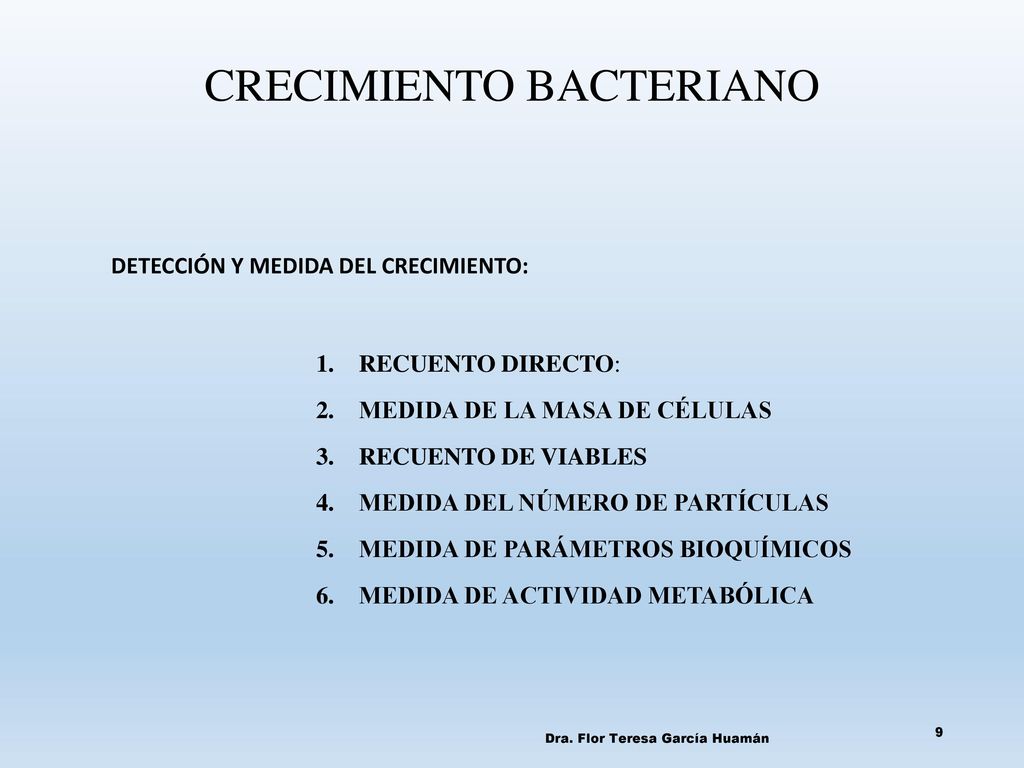 CRECIMIENTO BACTERIANO

DETECCIÓN Y MEDIDA DEL CRECIMIENTO:

1. RECUENTO DIRECTO:
2. MEDIDA DE LA MASA DE CÉLULAS
3. RECUENTO DE VIABLES
4. MEDIDA DEL NÚMERO DE PARTÍCULAS
5. MEDIDA DE PARÁMETROS BIOQUÍMICOS
6. MEDIDA DE ACTIVIDAD METABÓLICA

Dra. Flor Teresa García Huamán

9